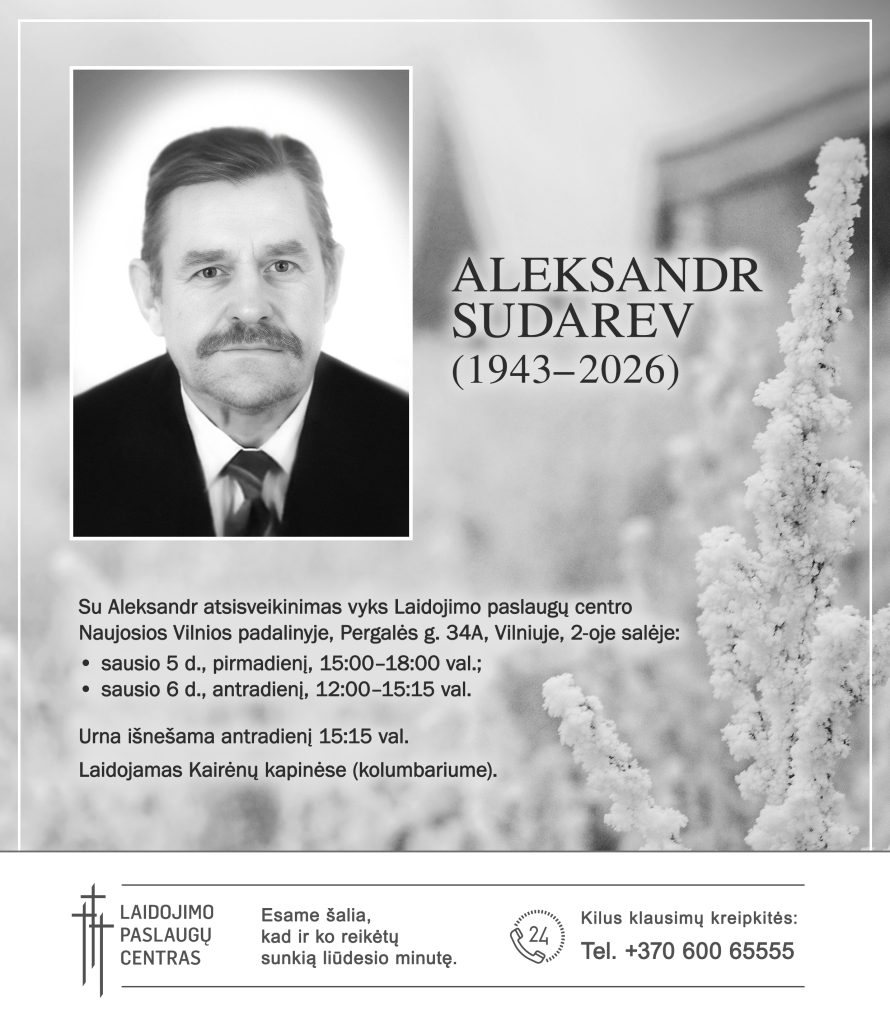 ALEKSANDR SUDAREV
(1943–2026)

Su Aleksandr atsisveikinimas vyks Laidojimo paslaugų centro Naujosios Vilnios padalinyje, Pergalės g. 34A, Vilniuje, 2-oje salėje:
• sausio 5 d., pirmadienį, 15:00–18:00 val.;
• sausio 6 d., antradienį, 12:00–15:15 val.

Urna išnešama antradienį 15:15 val.

Laidojamas Kairėnų kapinėse (kolumbariume).

LAIDOJIMO PASLAUGŲ CENTRAS

Esame šalia, kad ir ko reikėtų sunkią liūdesio minutę.

24

Kilus klausimų kreipkitės:
Tel. +370 600 65555